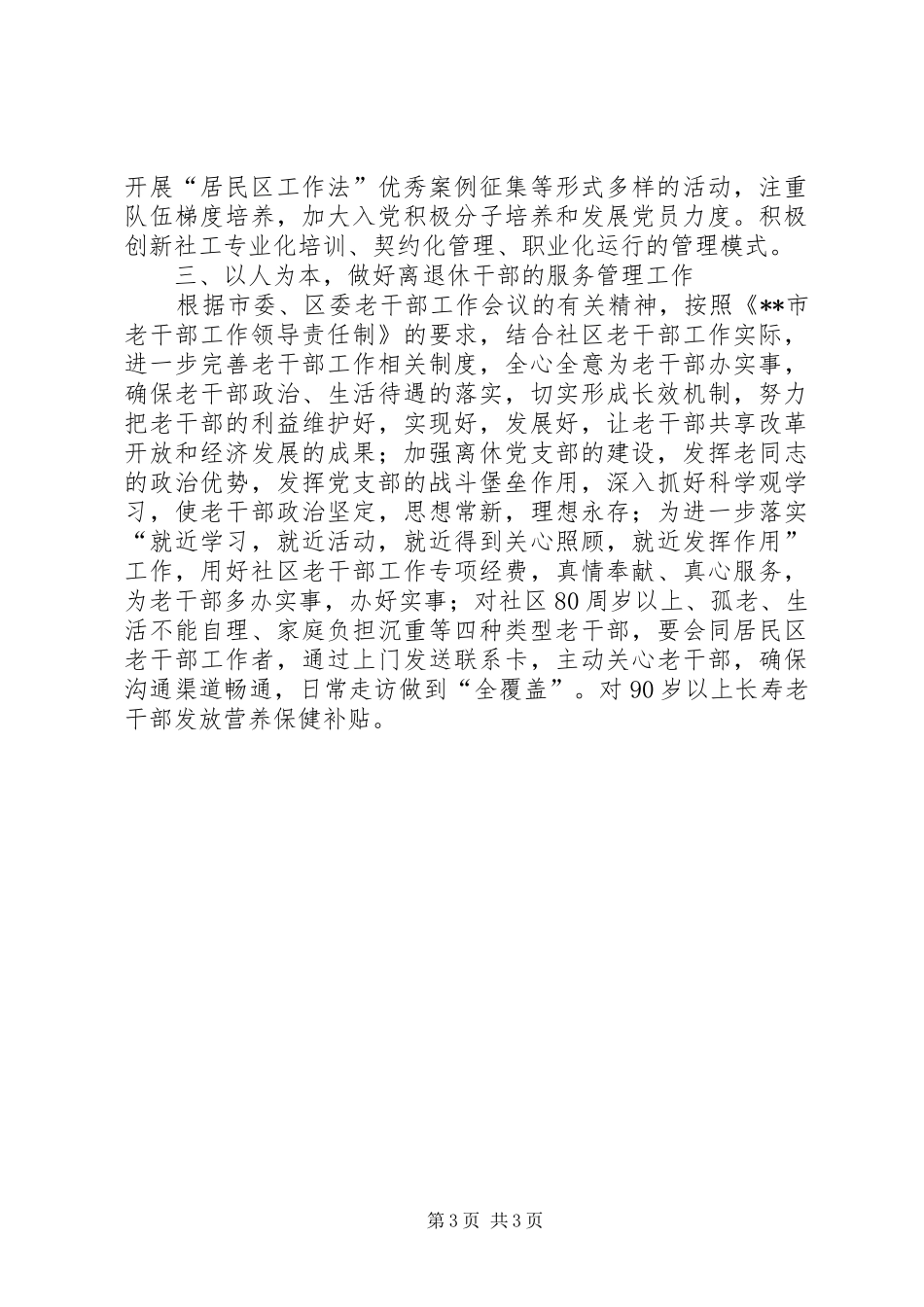 开展“居民区工作法”优秀案例征集等形式多样的活动，注重队伍梯度培养，加大入党积极分子培养和发展党员力度。积极创新社工专业化培训、契约化管理、职业化运行的管理模式。

三、以人为本，做好离退休干部的服务管理工作

根据市委、区委老干部工作会议的有关精神，按照《**市老干部工作领导责任制》的要求，结合社区老干部工作实际，进一步完善老干部工作相关制度，全心全意为老干部办实事，确保老干部政治、生活待遇的落实，切实形成长效机制，努力把老干部的利益维护好，实现好，发展好，让老干部共享改革开放和经济发展的成果；加强离休党支部的建设，发挥老同志的政治优势，发挥党支部的战斗堡垒作用，深入抓好科学观学习，使老干部政治坚定，思想常新，理想永存；为进一步落实“就近学习，就近活动，就近得到关心照顾，就近发挥作用”工作，用好社区老干部工作专项经费，真情奉献、真心服务，为老干部多办实事，办好实事；对社区80周岁以上、孤老、生活不能自理、家庭负担沉重等四种类型老干部，要会同居民区老干部工作者，通过上门发送联系卡，主动关心老干部，确保沟通渠道畅通，日常走访做到“全覆盖”。对90岁以上长寿老干部发放营养保健补贴。

第3页 共3页